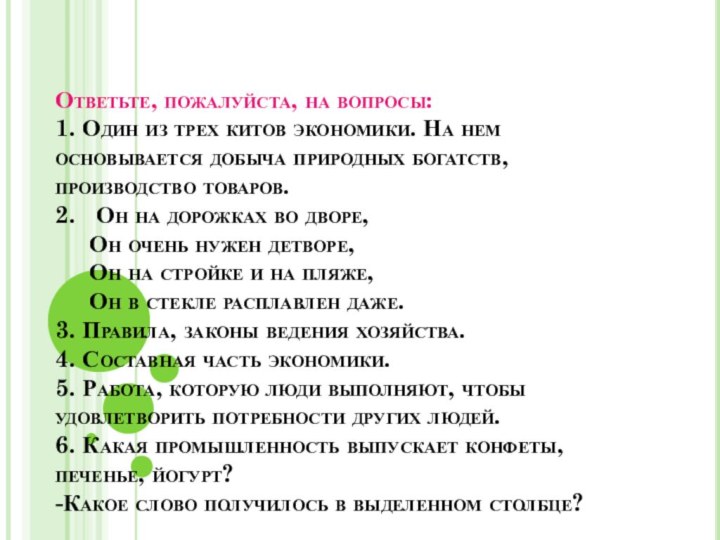 Ответьте, пожалуйста, на вопросы:
1. Один из трех китов экономики. На нем основывается добыча природных богатств, производство товаров.
2. Он на дорожках во дворе,
Он очень нужен детворе,
Он на стройке и на пляже,
Он в стекле расплавлен даже.
3. Правила, законы ведения хозяйства.
4. Составная часть экономики.
5. Работа, которую люди выполняют, чтобы удовлетворить потребности других людей.
6. Какая промышленность выпускает конфеты, печенье, йогурт?
-Какое слово получилось в выделенном столбце?